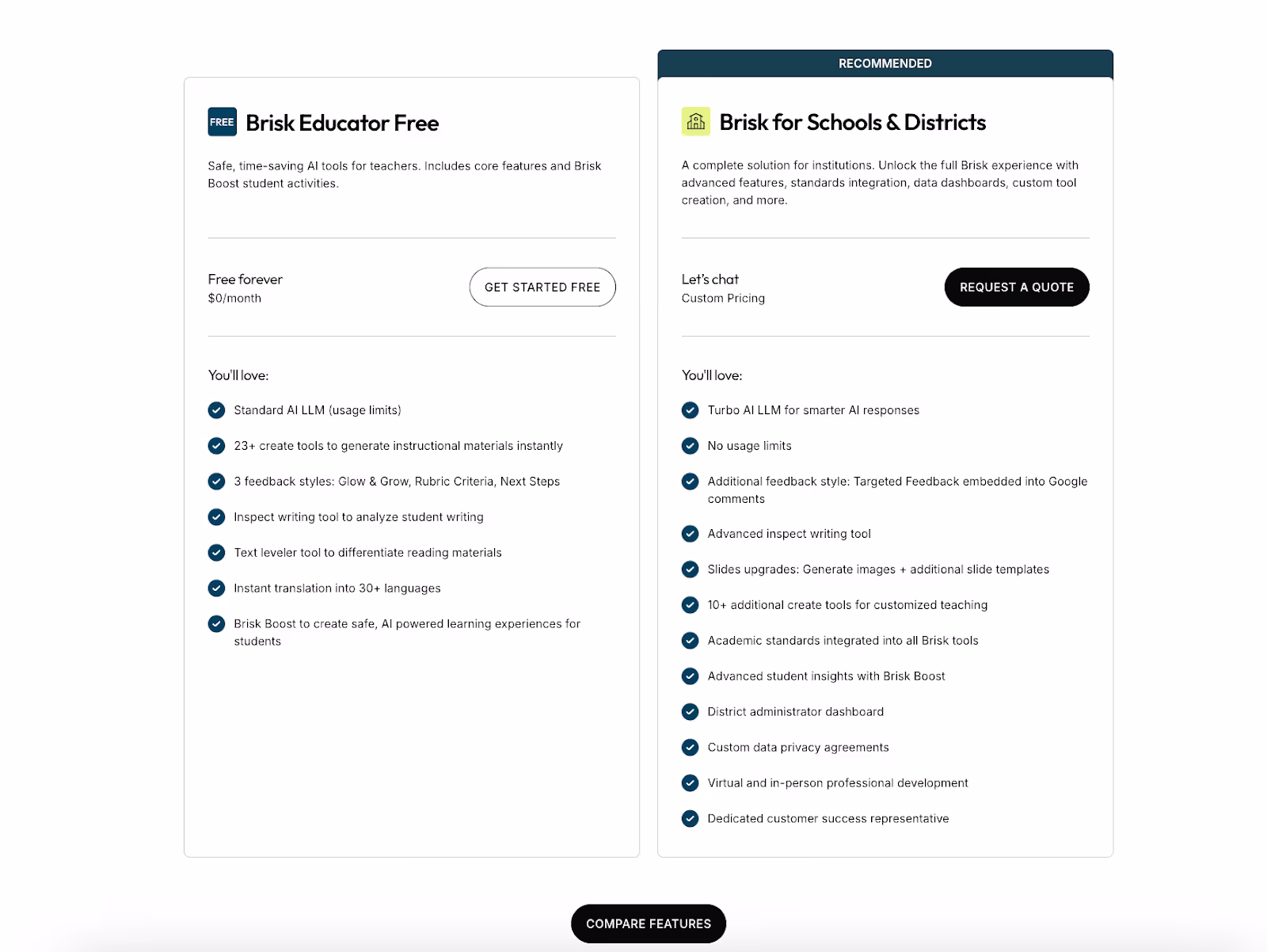 FREE Brisk Educator Free

Safe, time-saving AI tools for teachers. Includes core features and Brisk Boost student activities.

Free forever
$0/month

GET STARTED FREE

You'll love:

Standard AI LLM (usage limits)

23+ create tools to generate instructional materials instantly

3 feedback styles: Glow & Grow, Rubric Criteria, Next Steps

Inspect writing tool to analyze student writing

Text leveler tool to differentiate reading materials

Instant translation into 30+ languages

Brisk Boost to create safe, AI powered learning experiences for students

RECOMMENDED

Brisk for Schools & Districts

A complete solution for institutions. Unlock the full Brisk experience with advanced features, standards integration, data dashboards, custom tool creation, and more.

Let's chat
Custom Pricing

REQUEST A QUOTE

You'll love:

Turbo AI LLM for smarter AI responses

No usage limits

Additional feedback style: Targeted Feedback embedded into Google comments

Advanced inspect writing tool

Slides upgrades: Generate images + additional slide templates

10+ additional create tools for customized teaching

Academic standards integrated into all Brisk tools

Advanced student insights with Brisk Boost

District administrator dashboard

Custom data privacy agreements

Virtual and in-person professional development

Dedicated customer success representative

COMPARE FEATURES